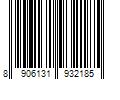 8 906131 932185